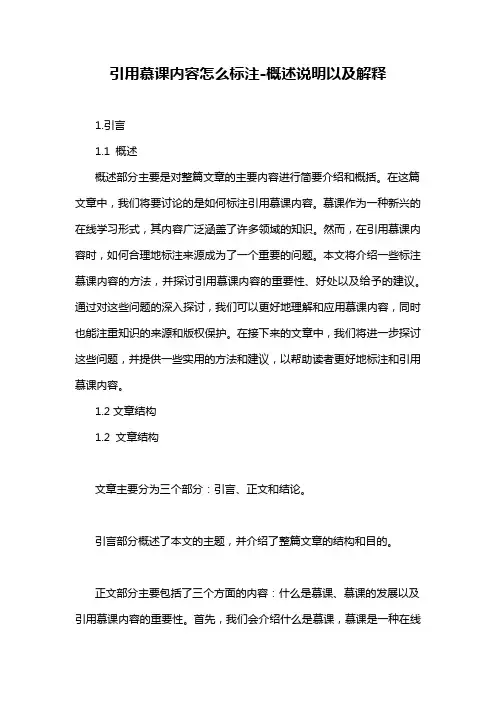 引用慕课内容怎么标注-概述说明以及解释

1.引言

1.1 概述

概述部分主要是对整篇文章的主要内容进行简要介绍和概括。在这篇文章中，我们将要讨论的是如何标注引用慕课内容。慕课作为一种新兴的在线学习形式，其内容广泛涵盖了许多领域的知识。然而，在引用慕课内容时，如何合理地标注来源成为了一个重要的问题。本文将介绍一些标注慕课内容的方法，并探讨引用慕课内容的重要性、好处以及给予的建议。通过对这些问题的深入探讨，我们可以更好地理解和应用慕课内容，同时也能注重知识的来源和版权保护。在接下来的文章中，我们将进一步探讨这些问题，并提供一些实用的方法和建议，以帮助读者更好地标注和引用慕课内容。

1.2 文章结构

1.2 文章结构

文章主要分为三个部分：引言、正文和结论。

引言部分概述了本文的主题，并介绍了整篇文章的结构和目的。

正文部分主要包括了三个方面的内容：什么是慕课、慕课的发展以及引用慕课内容的重要性。首先，我们会介绍什么是慕课，慕课是一种在线